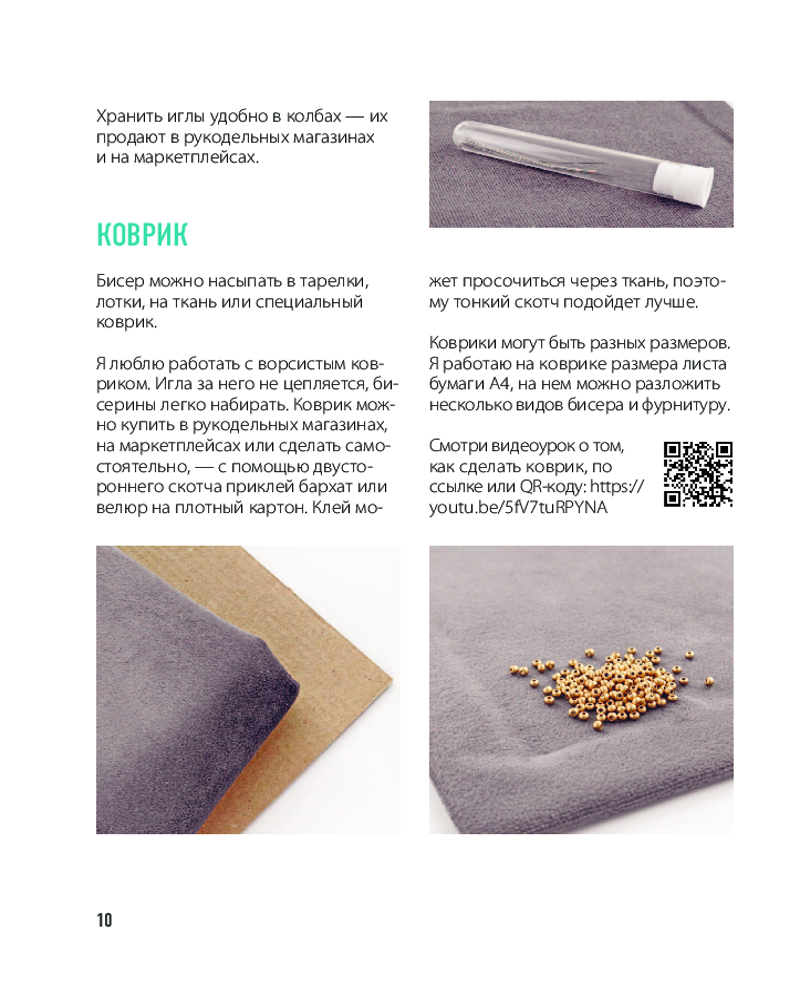 Хранить иглы удобно в колбах — их продают в рукодельных магазинах и на маркетплейсах.

КОВРИК

Бисер можно насыпать в тарелки, лотки, на ткань или специальный коврик.

Я люблю работать с ворсистым ковриком. Игла за него не цепляется, бисерины легко набирать. Коврик можно купить в рукодельных магазинах, на маркетплейсах или сделать самостоятельно, — с помощью двустороннего скотча приклей бархат или велюр на плотный картон. Клей может просочиться через ткань, поэтому тонкий скотч подойдет лучше.

Коврики могут быть разных размеров. Я работаю на коврике размера листа бумаги А4, на нем можно разложить несколько видов бисера и фурнитуру.

Смотри видеоурок о том, как сделать коврик, по ссылке или QR-коду: https://youtu.be/5fV7tuRPYNA

10